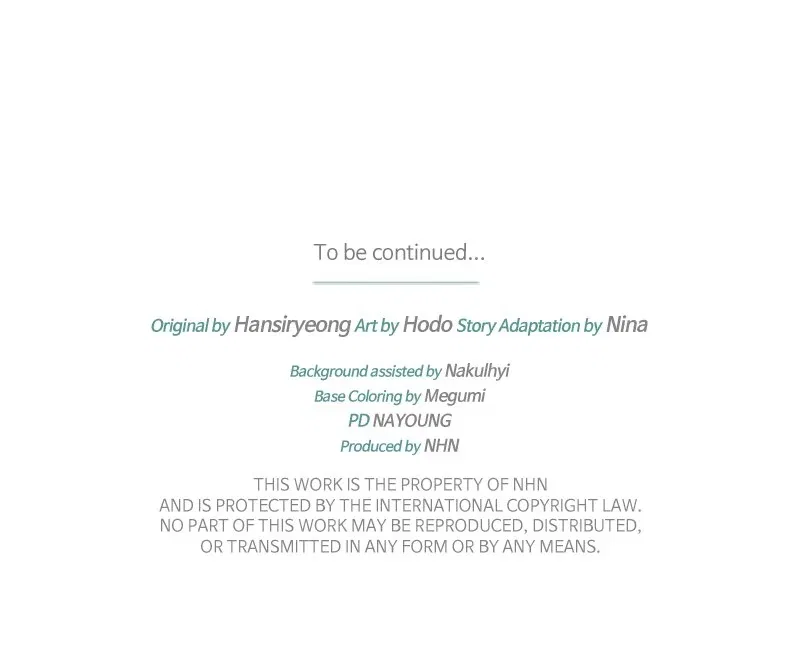 To be continued...

Original by Hansiryeong Art by Hodo Story Adaptation by Nina

Background assisted by Nakulhyi
Base Coloring by Megumi
PD NAYOUNG
Produced by NHN

THIS WORK IS THE PROPERTY OF NHN AND IS PROTECTED BY THE INTERNATIONAL COPYRIGHT LAW. NO PART OF THIS WORK MAY BE REPRODUCED, DISTRIBUTED, OR TRANSMITTED IN ANY FORM OR BY ANY MEANS.